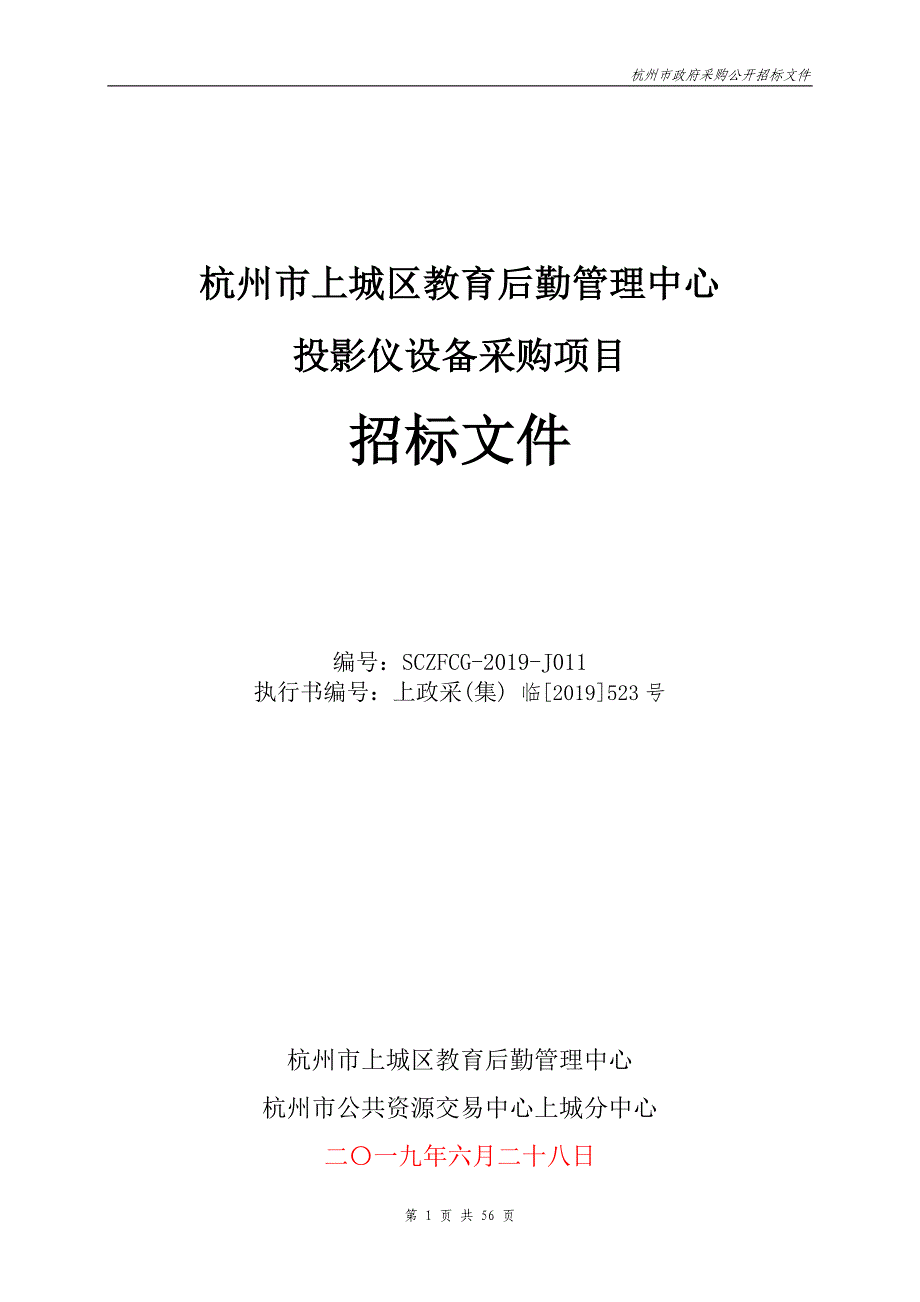 杭州市政府采购公开招标文件

杭州市上城区教育后勤管理中心

投影仪设备采购项目

招标文件

编号：SCZFCG-2019-J011
执行书编号：上政采(集) 临[2019]523 号

杭州市上城区教育后勤管理中心

杭州市公共资源交易中心上城分中心

二〇一九年六月二十八日

第 1 页 共 56 页